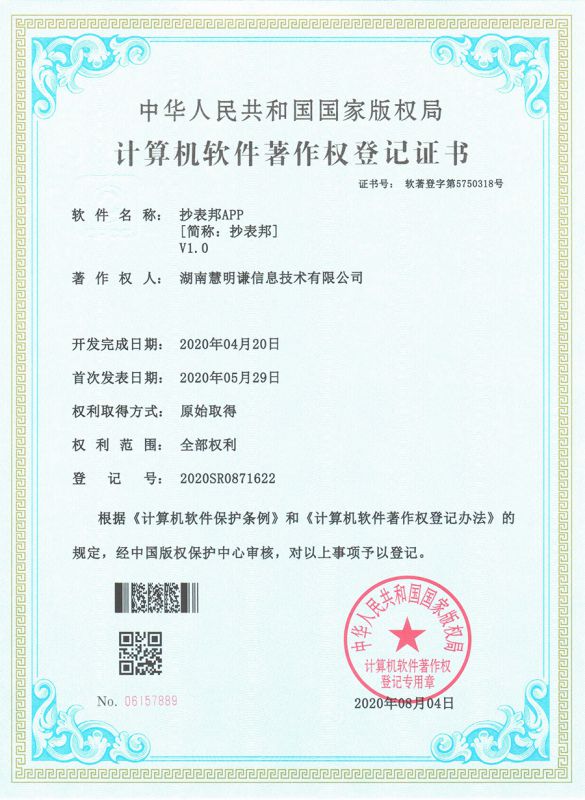 中华人民共和国国家版权局

计算机软件著作权登记证书

证书号： 软著登字第5750318号

软件名称： 抄表邦APP
[简称：抄表邦]
V1.0

著作权人： 湖南慧明谦信息技术有限公司

开发完成日期： 2020年04月20日

首次发表日期： 2020年05月29日

权利取得方式： 原始取得

权利范围： 全部权利

登记号： 2020SR0871622

根据《计算机软件保护条例》和《计算机软件著作权登记办法》的规定，经中国版权保护中心审核，对以上事项予以登记。

中华人民共和国国家版权局
计算机软件著作权
登记专用章

No. 06157889

2020年08月04日